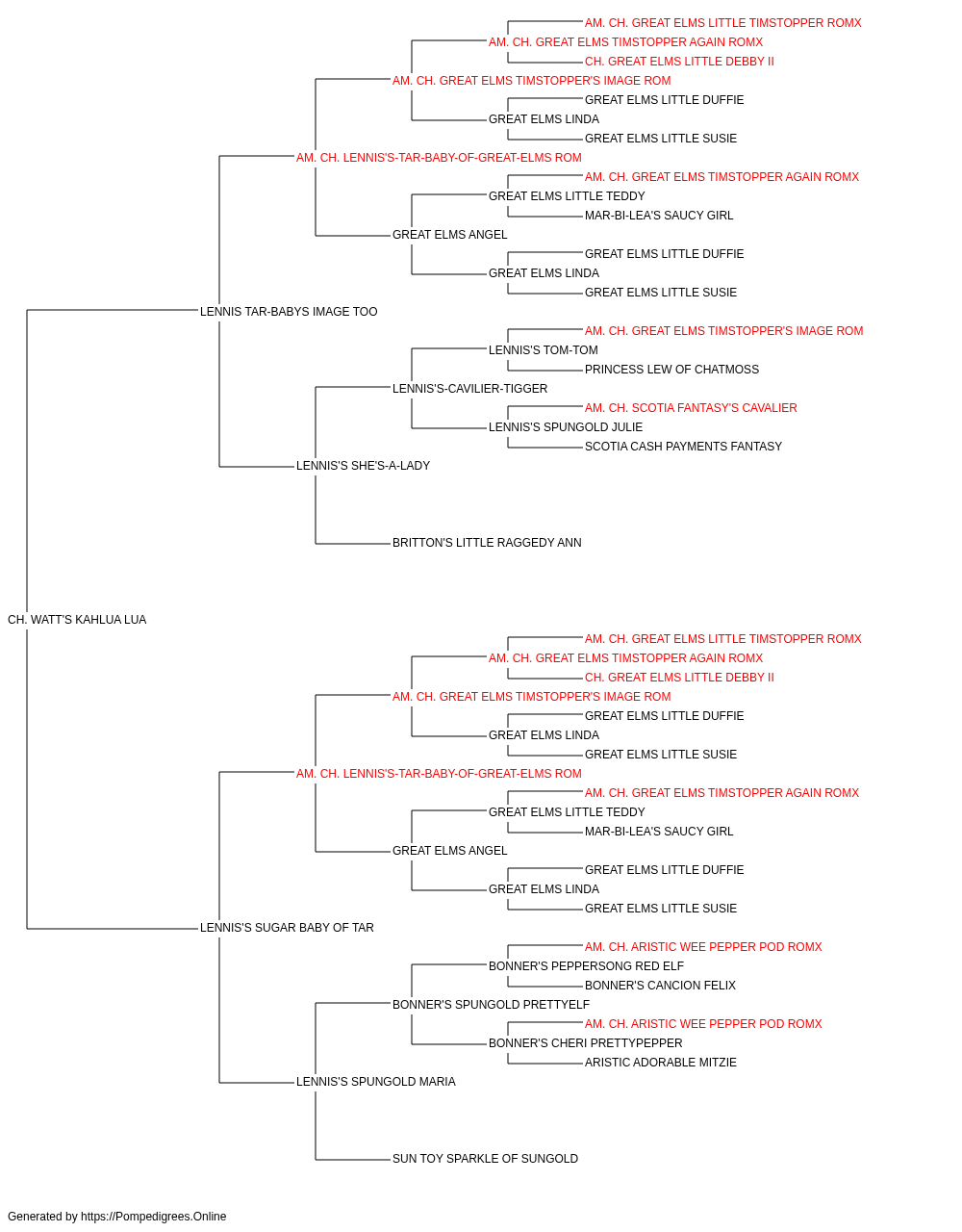 AM. CH. GREAT ELMS LITTLE TIMSTOPPER ROMX
AM. CH. GREAT ELMS TIMSTOPPER AGAIN ROMX
CH. GREAT ELMS LITTLE DEBBY II
AM. CH. GREAT ELMS TIMSTOPPER'S IMAGE ROM
GREAT ELMS LITTLE DUFFIE
GREAT ELMS LINDA
GREAT ELMS LITTLE SUSIE
AM. CH. LENNIS'S-TAR-BABY-OF-GREAT-ELMS ROM
AM. CH. GREAT ELMS TIMSTOPPER AGAIN ROMX
GREAT ELMS LITTLE TEDDY
MAR-BI-LEA'S SAUCY GIRL
GREAT ELMS ANGEL
GREAT ELMS LITTLE DUFFIE
GREAT ELMS LINDA
GREAT ELMS LITTLE SUSIE
LENNIS TAR-BABYS IMAGE TOO
AM. CH. GREAT ELMS TIMSTOPPER'S IMAGE ROM
LENNIS'S TOM-TOM
PRINCESS LEW OF CHATMOSS
LENNIS'S-CAVILIER-TIGGER
AM. CH. SCOTIA FANTASY'S CAVALIER
LENNIS'S SPUNGOLD JULIE
SCOTIA CASH PAYMENTS FANTASY
LENNIS'S SHE'S-A-LADY
BRITTON'S LITTLE RAGGEDY ANN
CH. WATT'S KAHLUA LUA
AM. CH. GREAT ELMS LITTLE TIMSTOPPER ROMX
AM. CH. GREAT ELMS TIMSTOPPER AGAIN ROMX
CH. GREAT ELMS LITTLE DEBBY II
AM. CH. GREAT ELMS TIMSTOPPER'S IMAGE ROM
GREAT ELMS LITTLE DUFFIE
GREAT ELMS LINDA
GREAT ELMS LITTLE SUSIE
AM. CH. LENNIS'S-TAR-BABY-OF-GREAT-ELMS ROM
AM. CH. GREAT ELMS TIMSTOPPER AGAIN ROMX
GREAT ELMS LITTLE TEDDY
MAR-BI-LEA'S SAUCY GIRL
GREAT ELMS ANGEL
GREAT ELMS LITTLE DUFFIE
GREAT ELMS LINDA
GREAT ELMS LITTLE SUSIE
LENNIS'S SUGAR BABY OF TAR
AM. CH. ARISTIC WEE PEPPER POD ROMX
BONNER'S PEPPERSONG RED ELF
BONNER'S CANCION FELIX
BONNER'S SPUNGOLD PRETTYELF
AM. CH. ARISTIC WEE PEPPER POD ROMX
BONNER'S CHERI PRETTYPEPPER
ARISTIC ADORABLE MITZIE
LENNIS'S SPUNGOLD MARIA
SUN TOY SPARKLE OF SUNGOLD
Generated by https://Pompedigrees.Online